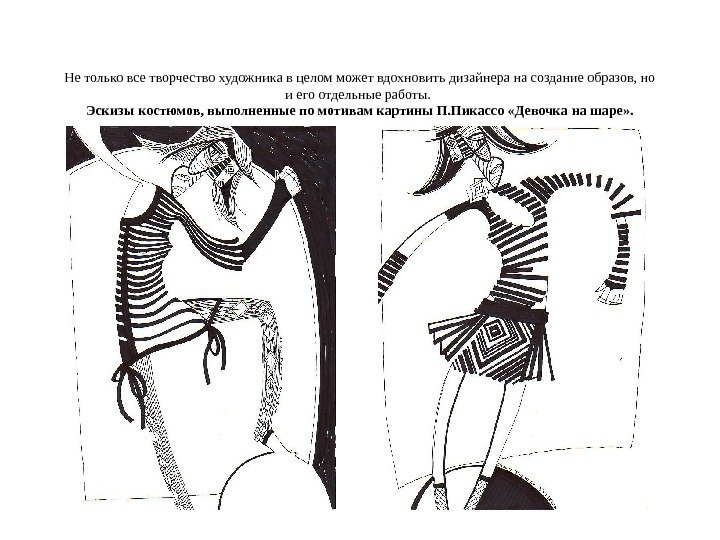 Не только все творчество художника в целом может вдохновить дизайнера на создание образов, но и его отдельные работы.

Эскизы костюмов, выполненные по мотивам картины П.Пикассо «Девочка на шаре».